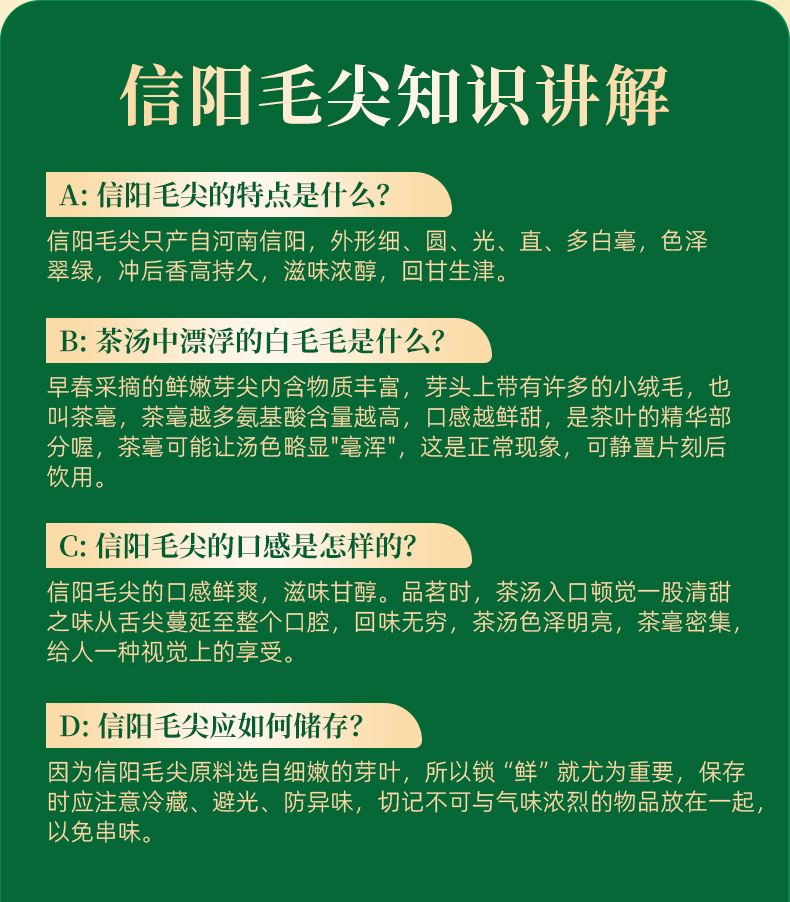 信阳毛尖知识讲解

A: 信阳毛尖的特点是什么?

信阳毛尖只产自河南信阳，外形细、圆、光、直、多白毫，色泽翠绿，冲后香高持久，滋味浓醇，回甘生津。

B: 茶汤中漂浮的白毛毛是什么?

早春采摘的鲜嫩芽尖内含物质丰富，芽头上带有许多的小绒毛，也叫茶毫，茶毫越多氨基酸含量越高，口感越鲜甜，是茶叶的精华部分喔，茶毫可能让汤色略显"毫浑"，这是正常现象，可静置片刻后饮用。

C: 信阳毛尖的口感是怎样的?

信阳毛尖的口感鲜爽，滋味甘醇。品茗时，茶汤入口顿觉一股清甜之味从舌尖蔓延至整个口腔，回味无穷，茶汤色泽明亮，茶毫密集，给人一种视觉上的享受。

D: 信阳毛尖应如何储存?

因为信阳毛尖原料选自细嫩的芽叶，所以锁“鲜”就尤为重要，保存时应注意冷藏、避光、防异味，切记不可与气味浓烈的物品放在一起，以免串味。